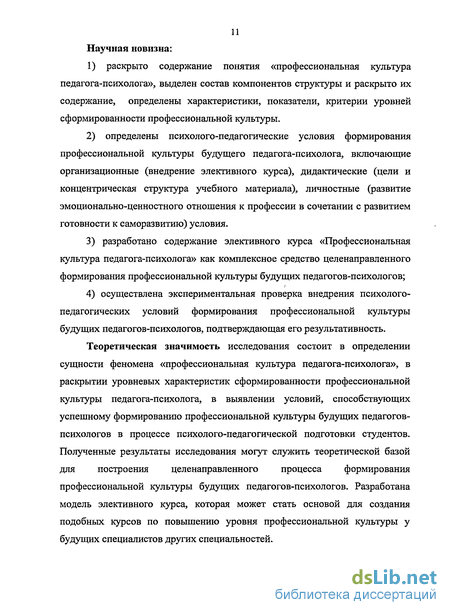 11

Научная новизна:

1) раскрыто содержание понятия «профессиональная культура педагога-психолога», выделен состав компонентов структуры и раскрыто их содержание, определены характеристики, показатели, критерии уровней сформированности профессиональной культуры.

2) определены психолого-педагогические условия формирования профессиональной культуры будущего педагога-психолога, включающие организационные (внедрение элективного курса), дидактические (цели и концентрическая структура учебного материала), личностные (развитие эмоционально-ценностного отношения к профессии в сочетании с развитием готовности к саморазвитию) условия.

3) разработано содержание элективного курса «Профессиональная культура педагога-психолога» как комплексное средство целенаправленного формирования профессиональной культуры будущих педагогов-психологов;

4) осуществлена экспериментальная проверка внедрения психолого-педагогических условий формирования профессиональной культуры будущих педагогов-психологов, подтверждающая его результативность.

Теоретическая значимость исследования состоит в определении сущности феномена «профессиональная культура педагога-психолога», в раскрытии уровневых характеристик сформированности профессиональной культуры педагога-психолога, в выявлении условий, способствующих успешному формированию профессиональной культуры будущих педагогов-психологов в процессе психолого-педагогической подготовки студентов. Полученные результаты исследования могут служить теоретической базой для построения целенаправленного процесса формирования профессиональной культуры будущих педагогов-психологов. Разработана модель элективного курса, которая может стать основой для создания подобных курсов по повышению уровня профессиональной культуры у будущих специалистов других специальностей.

dsLib.net
библиотека диссертаций